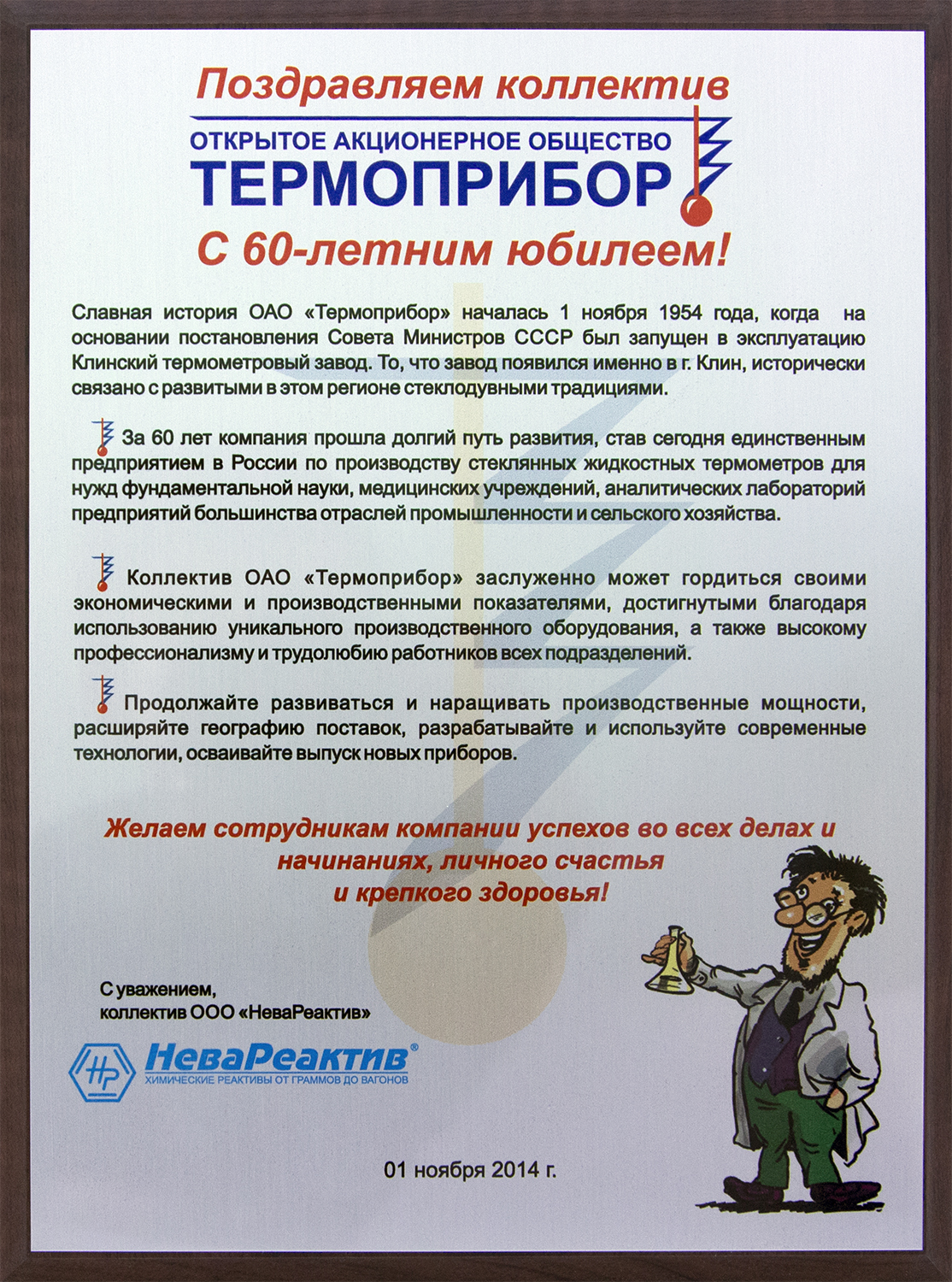 Поздравляем коллектив

ОТКРЫТОЕ АКЦИОНЕРНОЕ ОБЩЕСТВО
ТЕРМОПРИБОР

С 60-летним юбилеем!

Славная история ОАО «Термоприбор» началась 1 ноября 1954 года, когда на основании постановления Совета Министров СССР был запущен в эксплуатацию Клинский термометровый завод. То, что завод появился именно в г. Клин, исторически связано с развитыми в этом регионе стеклодувными традициями.

За 60 лет компания прошла долгий путь развития, став сегодня единственным предприятием в России по производству стеклянных жидкостных термометров для нужд фундаментальной науки, медицинских учреждений, аналитических лабораторий предприятий большинства отраслей промышленности и сельского хозяйства.

Коллектив ОАО «Термоприбор» заслуженно может гордиться своими экономическими и производственными показателями, достигнутыми благодаря использованию уникального производственного оборудования, а также высокому профессионализму и трудолюбию работников всех подразделений.

Продолжайте развиваться и наращивать производственные мощности, расширяйте географию поставок, разрабатывайте и используйте современные технологии, осваивайте выпуск новых приборов.

Желаем сотрудникам компании успехов во всех делах и начинаниях, личного счастья и крепкого здоровья!

С уважением,
коллектив ООО «НеваРеактив»

НР НеваРеактив®
ХИМИЧЕСКИЕ РЕАКТИВЫ ОТ ГРАММОВ ДО ВАГОНОВ

01 ноября 2014 г.